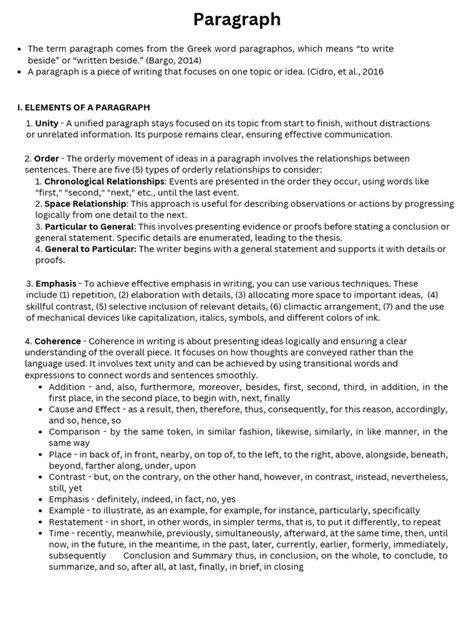 Paragraph

• The term paragraph comes from the Greek word paragraphos, which means "to write beside" or "written beside." (Bargo, 2014)
• A paragraph is a piece of writing that focuses on one topic or idea. (Cidro, et al., 2016

I. ELEMENTS OF A PARAGRAPH

1. Unity - A unified paragraph stays focused on its topic from start to finish, without distractions or unrelated information. Its purpose remains clear, ensuring effective communication.

2. Order - The orderly movement of ideas in a paragraph involves the relationships between sentences. There are five (5) types of orderly relationships to consider:
1. Chronological Relationships: Events are presented in the order they occur, using words like "first," "second," "next," etc., until the last event.
2. Space Relationship: This approach is useful for describing observations or actions by progressing logically from one detail to the next.
3. Particular to General: This involves presenting evidence or proofs before stating a conclusion or general statement. Specific details are enumerated, leading to the thesis.
4. General to Particular: The writer begins with a general statement and supports it with details or proofs.

3. Emphasis - To achieve effective emphasis in writing, you can use various techniques. These include (1) repetition, (2) elaboration with details, (3) allocating more space to important ideas, (4) skillful contrast, (5) selective inclusion of relevant details, (6) climactic arrangement, (7) and the use of mechanical devices like capitalization, italics, symbols, and different colors of ink.

4. Coherence - Coherence in writing is about presenting ideas logically and ensuring a clear understanding of the overall piece. It focuses on how thoughts are conveyed rather than the language used. It involves text unity and can be achieved by using transitional words and expressions to connect words and sentences smoothly.
• Addition - and, also, furthermore, moreover, besides, first, second, third, in addition, in the first place, in the second place, to begin with, next, finally
• Cause and Effect - as a result, then, therefore, thus, consequently, for this reason, accordingly, and so, hence, so
• Comparison - by the same token, in similar fashion, likewise, similarly, in like manner, in the same way
• Place - in back of, in front, nearby, on top of, to the left, to the right, above, alongside, beneath, beyond, farther along, under, upon
• Contrast - but, on the contrary, on the other hand, however, in contrast, instead, nevertheless, still, yet
• Emphasis - definitely, indeed, in fact, no, yes
• Example - to illustrate, as an example, for example, for instance, particularly, specifically
• Restatement - in short, in other words, in simpler terms, that is, to put it differently, to repeat
• Time - recently, meanwhile, previously, simultaneously, afterward, at the same time, then, until now, in the future, in the meantime, in the past, later, currently, earlier, formerly, immediately, subsequently Conclusion and Summary thus, in conclusion, on the whole, to conclude, to summarize, and so, after all, at last, finally, in brief, in closing